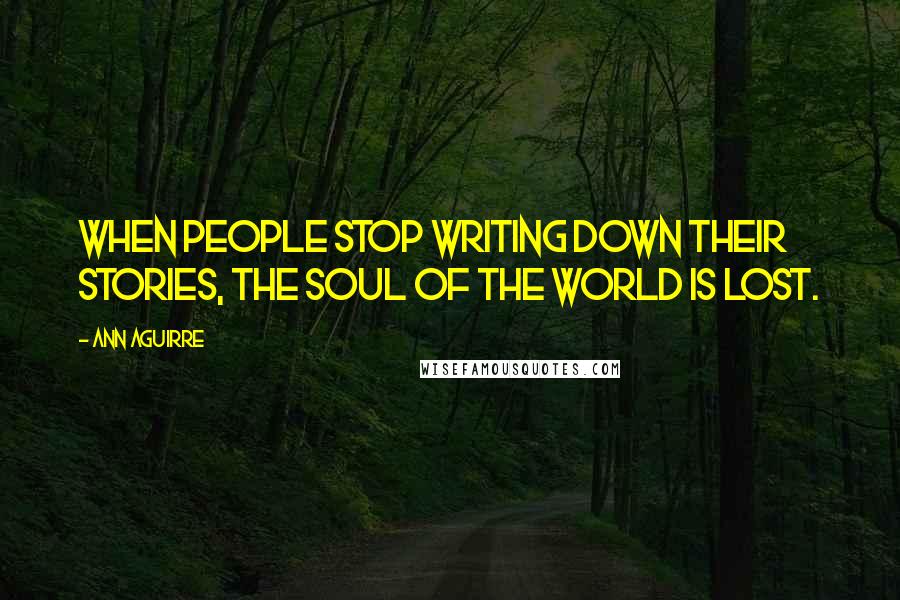 WHEN PEOPLE STOP WRITING DOWN THEIR STORIES, THE SOUL OF THE WORLD IS LOST.

- ANN AGUIRRE

WISEFAMOUSQUOTES.COM